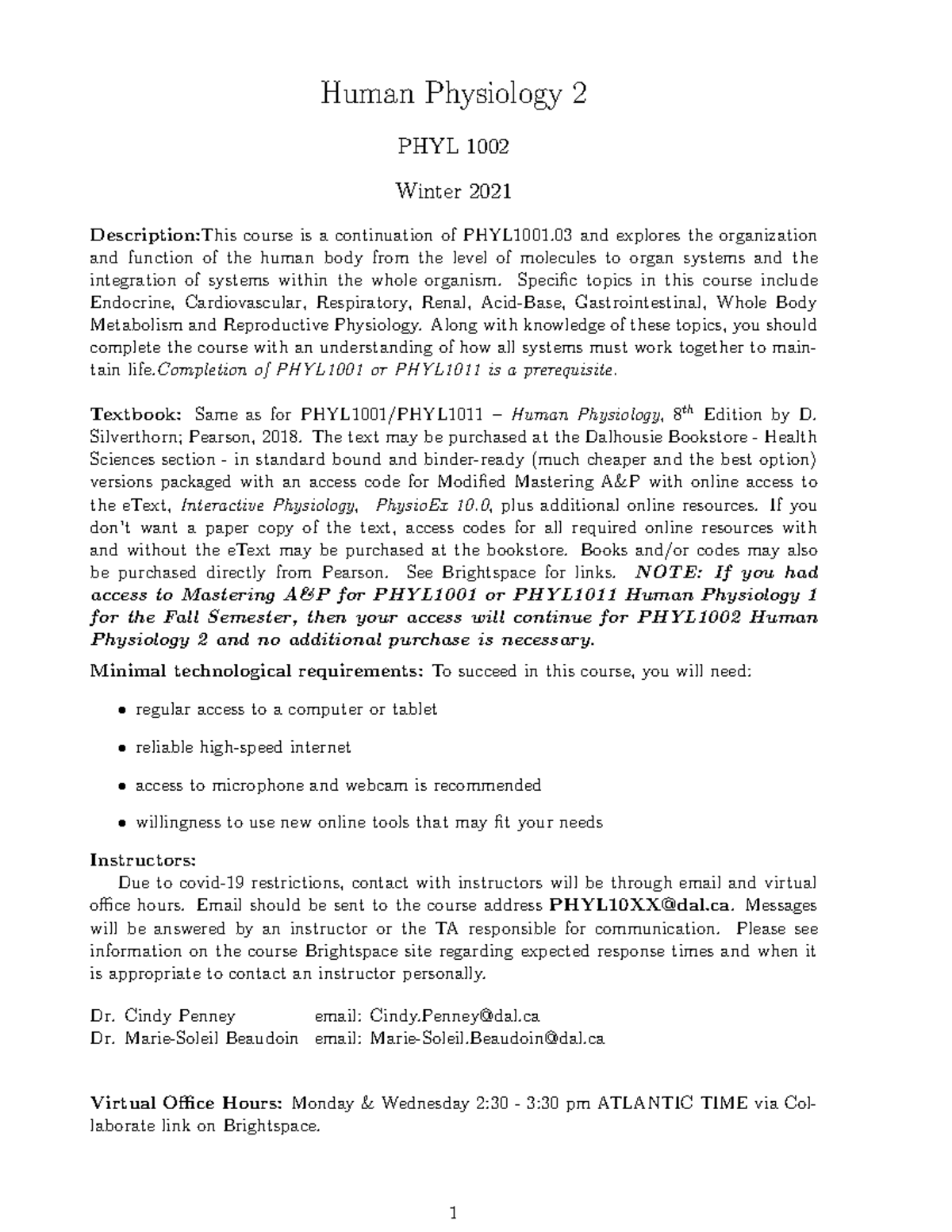 Human Physiology 2

PHYL 1002

Winter 2021

Description:This course is a continuation of PHYL1001.03 and explores the organization and function of the human body from the level of molecules to organ systems and the integration of systems within the whole organism. Specific topics in this course include Endocrine, Cardiovascular, Respiratory, Renal, Acid-Base, Gastrointestinal, Whole Body Metabolism and Reproductive Physiology. Along with knowledge of these topics, you should complete the course with an understanding of how all systems must work together to maintain life.Completion of PHYL1001 or PHYL1011 is a prerequisite.

Textbook: Same as for PHYL1001/PHYL1011 – Human Physiology, $8^{th}$ Edition by D. Silverthorn; Pearson, 2018. The text may be purchased at the Dalhousie Bookstore - Health Sciences section - in standard bound and binder-ready (much cheaper and the best option) versions packaged with an access code for Modified Mastering A&P with online access to the eText, Interactive Physiology, PhysioEx 10.0, plus additional online resources. If you don't want a paper copy of the text, access codes for all required online resources with and without the eText may be purchased at the bookstore. Books and/or codes may also be purchased directly from Pearson. See Brightspace for links. NOTE: If you had access to Mastering A&P for PHYL1001 or PHYL1011 Human Physiology 1 for the Fall Semester, then your access will continue for PHYL1002 Human Physiology 2 and no additional purchase is necessary.

Minimal technological requirements: To succeed in this course, you will need:

• regular access to a computer or tablet

• reliable high-speed internet

• access to microphone and webcam is recommended

• willingness to use new online tools that may fit your needs

Instructors:
Due to covid-19 restrictions, contact with instructors will be through email and virtual office hours. Email should be sent to the course address PHYL10XX@dal.ca. Messages will be answered by an instructor or the TA responsible for communication. Please see information on the course Brightspace site regarding expected response times and when it is appropriate to contact an instructor personally.

Dr. Cindy Penney email: Cindy.Penney@dal.ca
Dr. Marie-Soleil Beaudoin email: Marie-Soleil.Beaudoin@dal.ca

Virtual Office Hours: Monday & Wednesday 2:30 - 3:30 pm ATLANTIC TIME via Collaborate link on Brightspace.

1